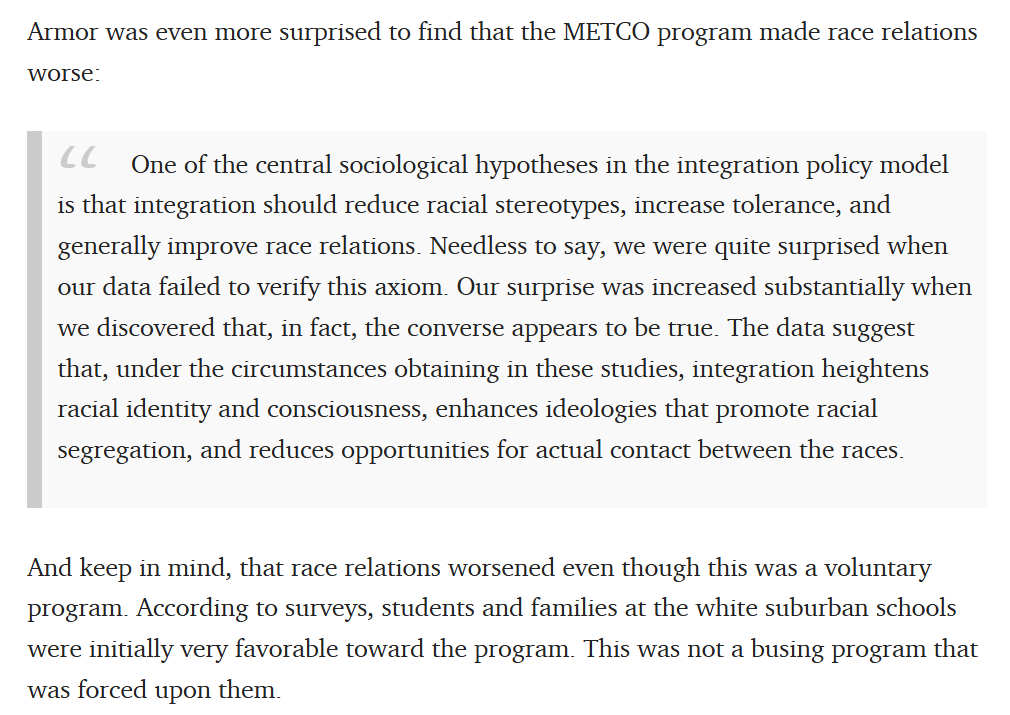 Armor was even more surprised to find that the METCO program made race relations worse:

“ One of the central sociological hypotheses in the integration policy model is that integration should reduce racial stereotypes, increase tolerance, and generally improve race relations. Needless to say, we were quite surprised when our data failed to verify this axiom. Our surprise was increased substantially when we discovered that, in fact, the converse appears to be true. The data suggest that, under the circumstances obtaining in these studies, integration heightens racial identity and consciousness, enhances ideologies that promote racial segregation, and reduces opportunities for actual contact between the races.

And keep in mind, that race relations worsened even though this was a voluntary program. According to surveys, students and families at the white suburban schools were initially very favorable toward the program. This was not a busing program that was forced upon them.